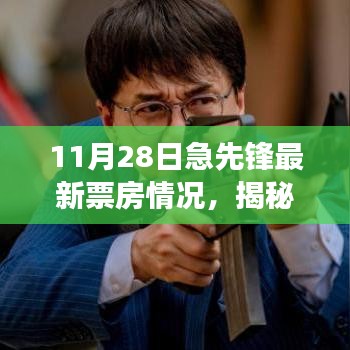 11月28日急先锋最新票房情况，揭秘